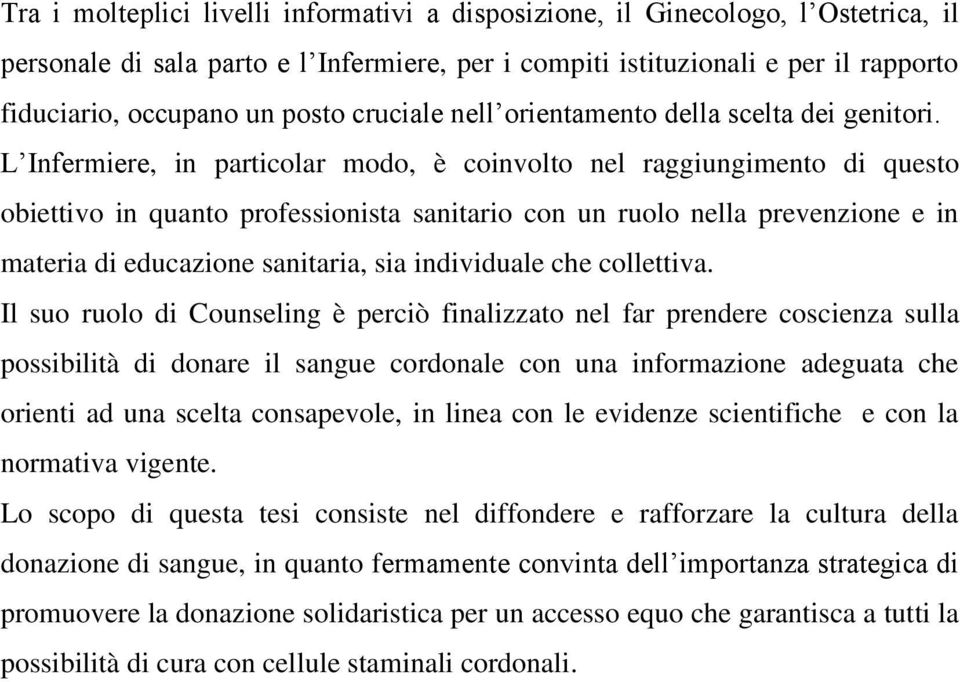 Tra i molteplici livelli informativi a disposizione, il Ginecologo, l’Ostetrica, il personale di sala parto e l’Infermiere, per i compiti istituzionali e per il rapporto fiduciario, occupano un posto cruciale nell’orientamento della scelta dei genitori. L’Infermiere, in particolar modo, è coinvolto nel raggiungimento di questo obiettivo in quanto professionista sanitario con un ruolo nella prevenzione e in materia di educazione sanitaria, sia individuale che collettiva.

Il suo ruolo di Counseling è perciò finalizzato nel far prendere coscienza sulla possibilità di donare il sangue cordonale con una informazione adeguata che orienti ad una scelta consapevole, in linea con le evidenze scientifiche e con la normativa vigente.

Lo scopo di questa tesi consiste nel diffondere e rafforzare la cultura della donazione di sangue, in quanto fermamente convinta dell’importanza strategica di promuovere la donazione solidaristica per un accesso equo che garantisca a tutti la possibilità di cura con cellule staminali cordonali.